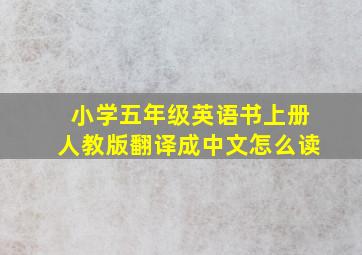 小学五年级英语书上册
人教版翻译成中文怎么读